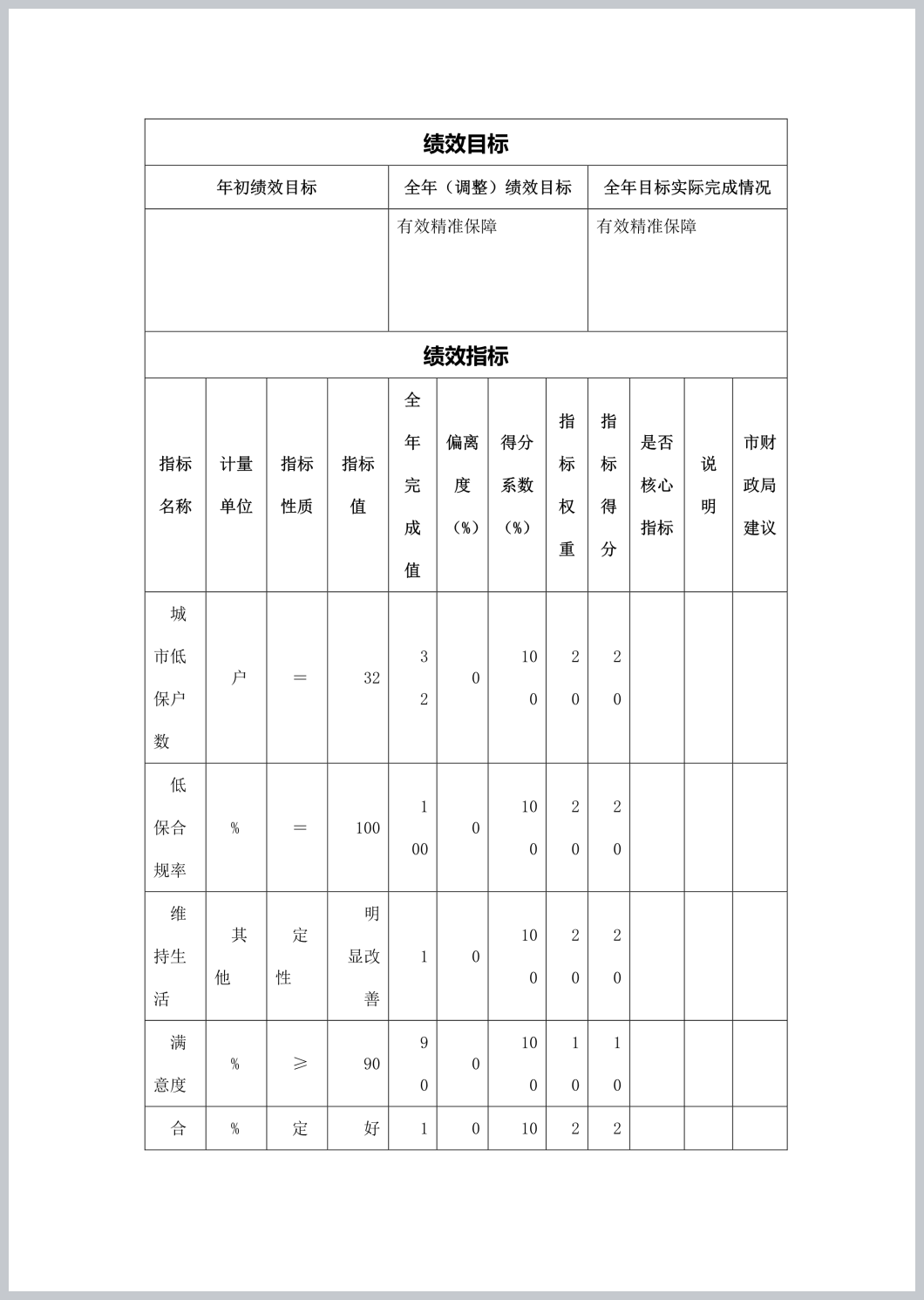 绩效目标

| 年初绩效目标 | 全年（调整）绩效目标 | 全年目标实际完成情况 |
|---|---|---|
| | 有效精准保障 | 有效精准保障 |

绩效指标

| 指标名称 | 计量单位 | 指标性质 | 指标值 | 全年完成值 | 偏离度（%） | 得分系数（%） | 指标权重 | 指标得分 | 是否核心指标 | 说明 | 市财政局建议 |
|---|---|---|---|---|---|---|---|---|---|---|---|
| 城市低保户数 | 户 | = | 32 | 32 | 0 | 100 | 20 | 20 | | | |
| 低保合规率 | % | = | 100 | 100 | 0 | 100 | 20 | 20 | | | |
| 维持生活 | 其他 | 定性 | 明显改善 | 1 | 0 | 100 | 20 | 20 | | | |
| 满意度 | % | ≥ | 90 | 90 | 0 | 100 | 10 | 10 | | | |
| 合 | % | 定 | 好 | 1 | 0 | 10 | 2 | 2 | | | |